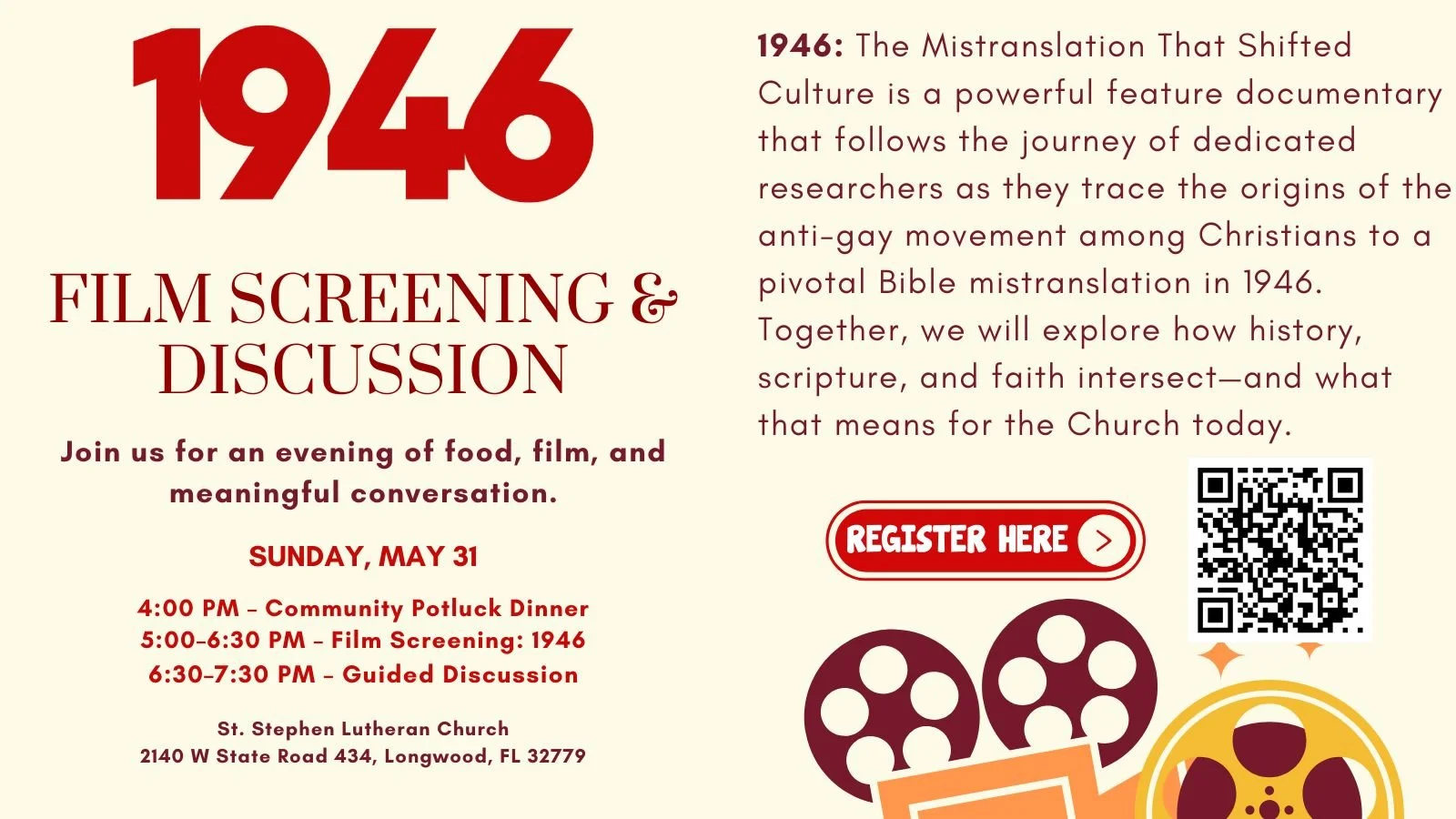 1946

FILM SCREENING & DISCUSSION

Join us for an evening of food, film, and meaningful conversation.

SUNDAY, MAY 31

4:00 PM - Community Potluck Dinner
5:00-6:30 PM - Film Screening: 1946
6:30-7:30 PM - Guided Discussion

St. Stephen Lutheran Church
2140 W State Road 434, Longwood, FL 32779

1946: The Mistranslation That Shifted Culture is a powerful feature documentary that follows the journey of dedicated researchers as they trace the origins of the anti-gay movement among Christians to a pivotal Bible mistranslation in 1946. Together, we will explore how history, scripture, and faith intersect—and what that means for the Church today.

REGISTER HERE